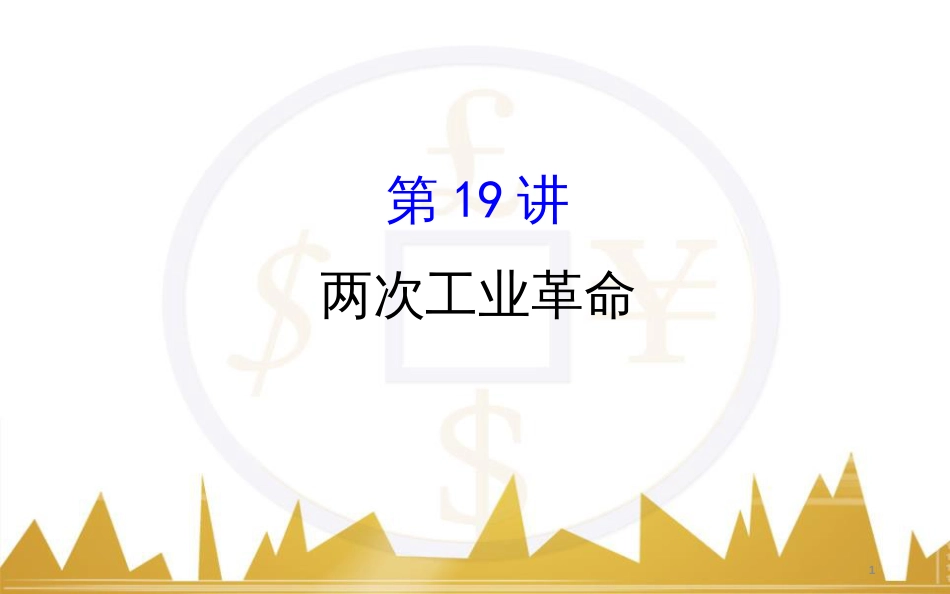 第 19 讲

两次工业革命

1